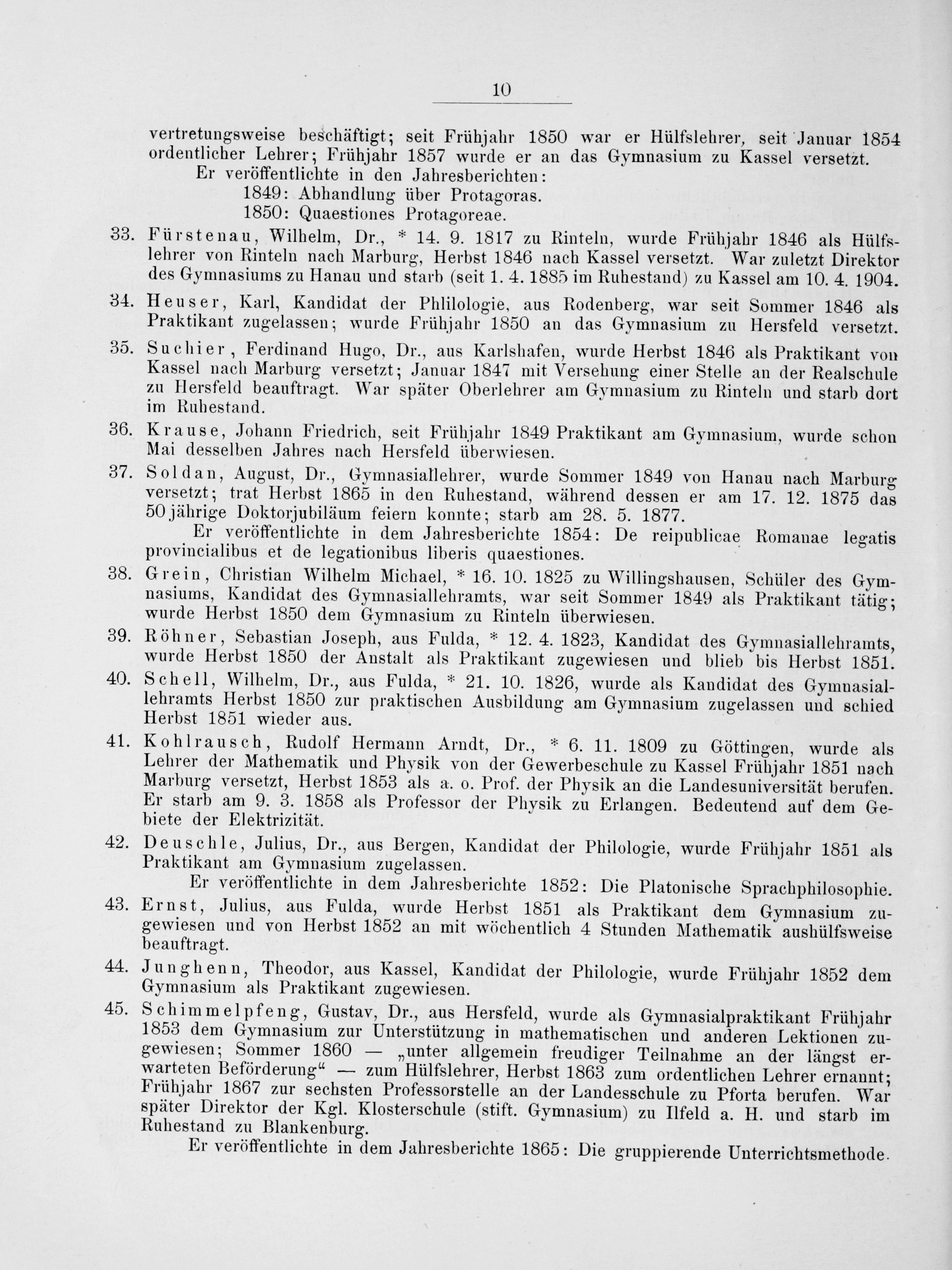 10

vertretungsweise beschäftigt; seit Frühjahr 1850 war er Hülfslehrer, seit Januar 1854 ordentlicher Lehrer; Frühjahr 1857 wurde er an das Gymnasium zu Kassel versetzt.

Er veröffentlichte in den Jahresberichten:
1849: Abhandlung über Protagoras.
1850: Quaestiones Protagoreae.

33. Fürstenau, Wilhelm, Dr., * 14. 9. 1817 zu Rinteln, wurde Frühjahr 1846 als Hülfslehrer von Rinteln nach Marburg, Herbst 1846 nach Kassel versetzt. War zuletzt Direktor des Gymnasiums zu Hanau und starb (seit 1. 4. 1885 im Ruhestand) zu Kassel am 10. 4. 1904.

34. Heuser, Karl, Kandidat der Phlilologie, aus Rodenberg, war seit Sommer 1846 als Praktikant zugelassen; wurde Frühjahr 1850 an das Gymnasium zu Hersfeld versetzt.

35. Suchier, Ferdinand Hugo, Dr., aus Karlshafen, wurde Herbst 1846 als Praktikant von Kassel nach Marburg versetzt; Januar 1847 mit Versehung einer Stelle an der Realschule zu Hersfeld beauftragt. War später Oberlehrer am Gymnasium zu Rinteln und starb dort im Ruhestand.

36. Krause, Johann Friedrich, seit Frühjahr 1849 Praktikant am Gymnasium, wurde schon Mai desselben Jahres nach Hersfeld überwiesen.

37. Soldan, August, Dr., Gymnasiallehrer, wurde Sommer 1849 von Hanau nach Marburg versetzt; trat Herbst 1865 in den Ruhestand, während dessen er am 17. 12. 1875 das 50jährige Doktorjubiläum feiern konnte; starb am 28. 5. 1877.

Er veröffentlichte in dem Jahresberichte 1854: De reipublicae Romanae legatis provincialibus et de legationibus liberis quaestiones.

38. Grein, Christian Wilhelm Michael, * 16. 10. 1825 zu Willingshausen, Schüler des Gymnasiums, Kandidat des Gymnasiallehramts, war seit Sommer 1849 als Praktikant tätig; wurde Herbst 1850 dem Gymnasium zu Rinteln überwiesen.

39. Röhner, Sebastian Joseph, aus Fulda, * 12. 4. 1823, Kandidat des Gymnasiallehramts, wurde Herbst 1850 der Anstalt als Praktikant zugewiesen und blieb bis Herbst 1851.

40. Schell, Wilhelm, Dr., aus Fulda, * 21. 10. 1826, wurde als Kandidat des Gymnasiallehramts Herbst 1850 zur praktischen Ausbildung am Gymnasium zugelassen und schied Herbst 1851 wieder aus.

41. Kohlrausch, Rudolf Hermann Arndt, Dr., * 6. 11. 1809 zu Göttingen, wurde als Lehrer der Mathematik und Physik von der Gewerbeschule zu Kassel Frühjahr 1851 nach Marburg versetzt, Herbst 1853 als a. o. Prof. der Physik an die Landesuniversität berufen. Er starb am 9. 3. 1858 als Professor der Physik zu Erlangen. Bedeutend auf dem Gebiete der Elektrizität.

42. Deuschle, Julius, Dr., aus Bergen, Kandidat der Philologie, wurde Frühjahr 1851 als Praktikant am Gymnasium zugelassen.

Er veröffentlichte in dem Jahresberichte 1852: Die Platonische Sprachphilosophie.

43. Ernst, Julius, aus Fulda, wurde Herbst 1851 als Praktikant dem Gymnasium zugewiesen und von Herbst 1852 an mit wöchentlich 4 Stunden Mathematik aushülfsweise beauftragt.

44. Junghenn, Theodor, aus Kassel, Kandidat der Philologie, wurde Frühjahr 1852 dem Gymnasium als Praktikant zugewiesen.

45. Schimmelpfeng, Gustav, Dr., aus Hersfeld, wurde als Gymnasialpraktikant Frühjahr 1853 dem Gymnasium zur Unterstützung in mathematischen und anderen Lektionen zugewiesen; Sommer 1860 — „unter allgemein freudiger Teilnahme an der längst erwarteten Beförderung“ — zum Hülfslehrer, Herbst 1863 zum ordentlichen Lehrer ernannt; Frühjahr 1867 zur sechsten Professorstelle an der Landesschule zu Pforta berufen. War später Direktor der Kgl. Klosterschule (stift. Gymnasium) zu Ilfeld a. H. und starb im Ruhestand zu Blankenburg.

Er veröffentlichte in dem Jahresberichte 1865: Die gruppierende Unterrichtsmethode.